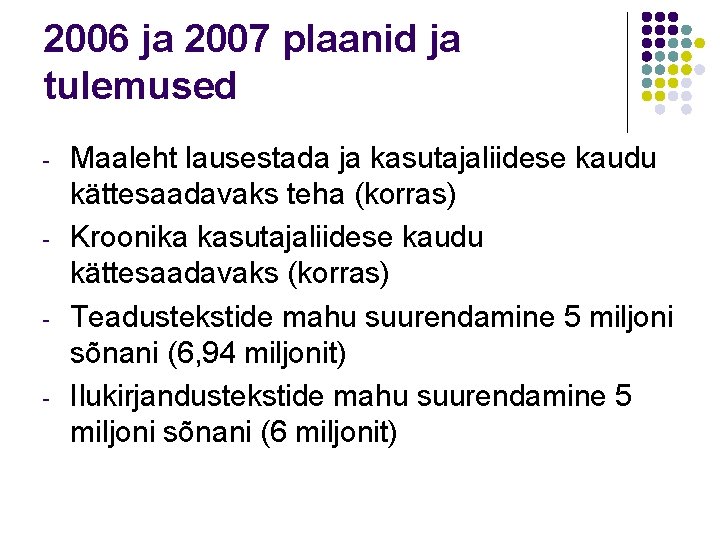 2006 ja 2007 plaanid ja tulemused

- Maaleht lausestada ja kasutajaliidese kaudu kättesaadavaks teha (korras)
- Kroonika kasutajaliidese kaudu kättesaadavaks (korras)
- Teadustekstide mahu suurendamine 5 miljoni sõnani (6,94 miljonit)
- Ilukirjandustekstide mahu suurendamine 5 miljoni sõnani (6 miljonit)